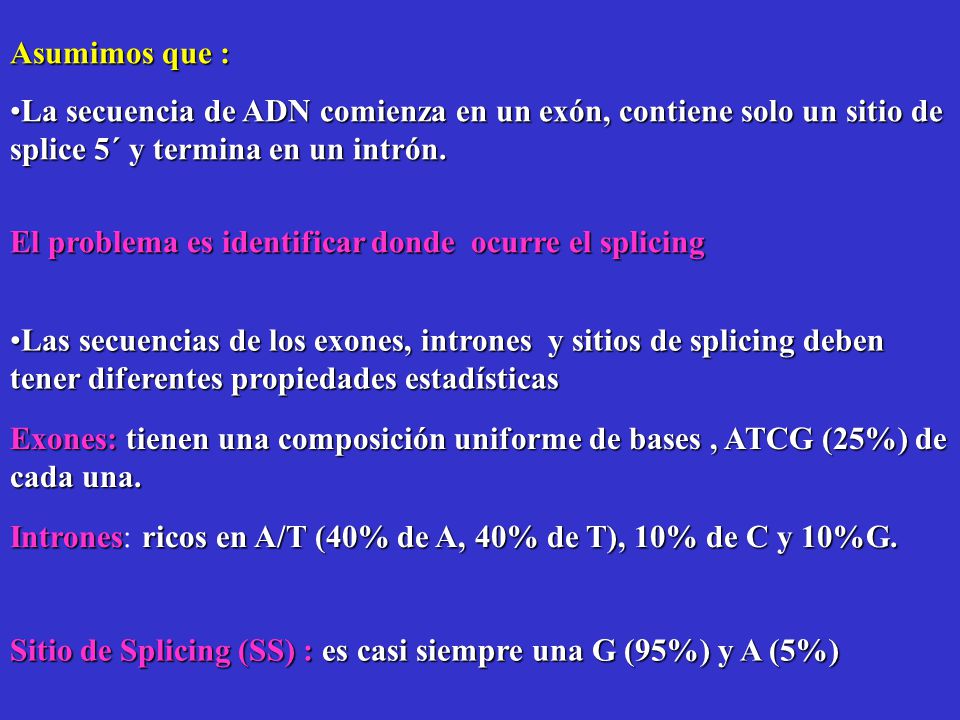 Asumimos que :

•La secuencia de ADN comienza en un exón, contiene solo un sitio de splice 5´ y termina en un intrón.

El problema es identificar donde ocurre el splicing

•Las secuencias de los exones, intrones y sitios de splicing deben tener diferentes propiedades estadísticas

Exones: tienen una composición uniforme de bases , ATCG (25%) de cada una.

Intrones: ricos en A/T (40% de A, 40% de T), 10% de C y 10%G.

Sitio de Splicing (SS) : es casi siempre una G (95%) y A (5%)